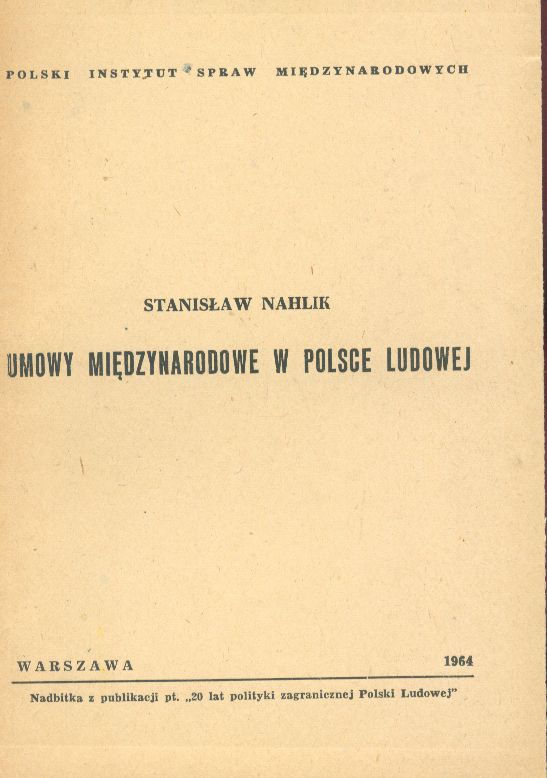 POLSKI INSTYTUT SPRAW MIĘDZYNARODOWYCH

STANISŁAW NAHLIK

UMOWY MIĘDZYNARODOWE W POLSCE LUDOWEJ

WARSZAWA 1964

Nadbitka z publikacji pt. „20 lat polityki zagranicznej Polski Ludowej"